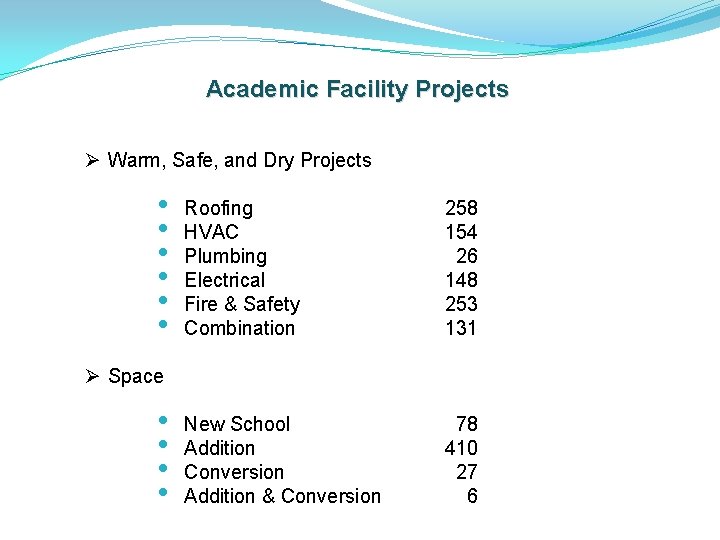 Academic Facility Projects

➢ Warm, Safe, and Dry Projects

• Roofing 258
• HVAC 154
• Plumbing 26
• Electrical 148
• Fire & Safety 253
• Combination 131

➢ Space

• New School 78
• Addition 410
• Conversion 27
• Addition & Conversion 6